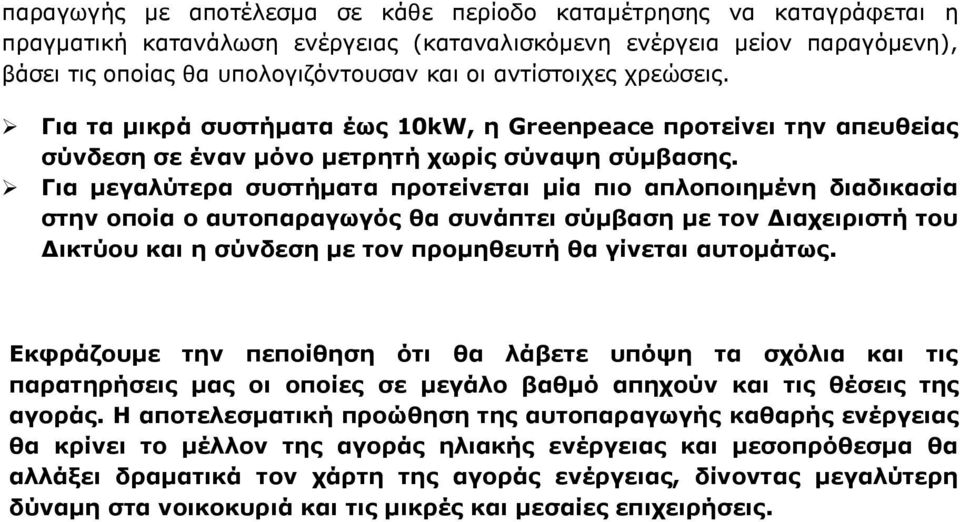 παραγωγής με αποτέλεσμα σε κάθε περίοδο καταμέτρησης να καταγράφεται η πραγματική κατανάλωση ενέργειας (καταναλισκόμενη ενέργεια μείον παραγόμενη), βάσει τις οποίας θα υπολογιζόντουσαν και οι αντίστοιχες χρεώσεις.

➢ Για τα μικρά συστήματα έως 10kW, η Greenpeace προτείνει την απευθείας σύνδεση σε έναν μόνο μετρητή χωρίς σύναψη σύμβασης.

➢ Για μεγαλύτερα συστήματα προτείνεται μία πιο απλοποιημένη διαδικασία στην οποία ο αυτοπαραγωγός θα συνάπτει σύμβαση με τον Διαχειριστή του Δικτύου και η σύνδεση με τον προμηθευτή θα γίνεται αυτομάτως.

Εκφράζουμε την πεποίθηση ότι θα λάβετε υπόψη τα σχόλια και τις παρατηρήσεις μας οι οποίες σε μεγάλο βαθμό απηχούν και τις θέσεις της αγοράς. Η αποτελεσματική προώθηση της αυτοπαραγωγής καθαρής ενέργειας θα κρίνει το μέλλον της αγοράς ηλιακής ενέργειας και μεσοπρόθεσμα θα αλλάξει δραματικά τον χάρτη της αγοράς ενέργειας, δίνοντας μεγαλύτερη δύναμη στα νοικοκυριά και τις μικρές και μεσαίες επιχειρήσεις.